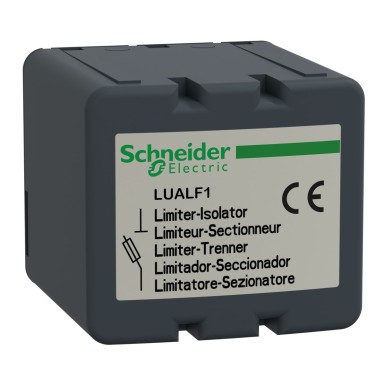 Schneider Electric

LUALF1

CE

Limiter-Isolator
Limiteur-Sectionneur
Limiter-Trenner
Limitador-Seccionador
Limitatore-Sezionatore